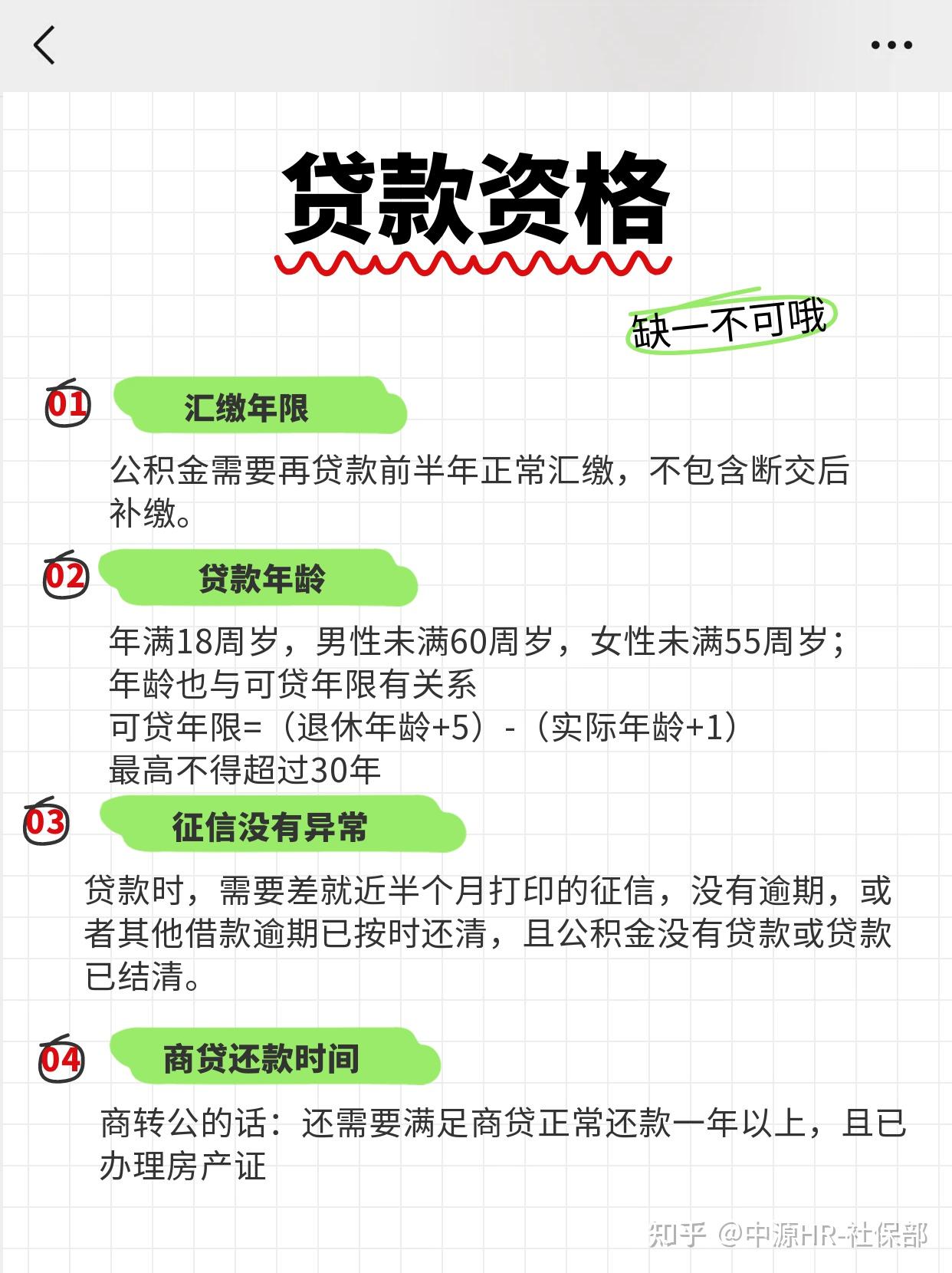 贷款资格

缺一不可哦

01 汇缴年限

公积金需要再贷款前半年正常汇缴，不包含断交后补缴。

02 贷款年龄

年满18周岁，男性未满60周岁，女性未满55周岁；
年龄也与可贷年限有关系
可贷年限=（退休年龄+5）-（实际年龄+1）
最高不得超过30年

03 征信没有异常

贷款时，需要差就近半个月打印的征信，没有逾期，或者其他借款逾期已按时还清，且公积金没有贷款或贷款已结清。

04 商贷还款时间

商转公的话：还需要满足商贷正常还款一年以上，且已办理房产证

知乎 @中源HR-社保部